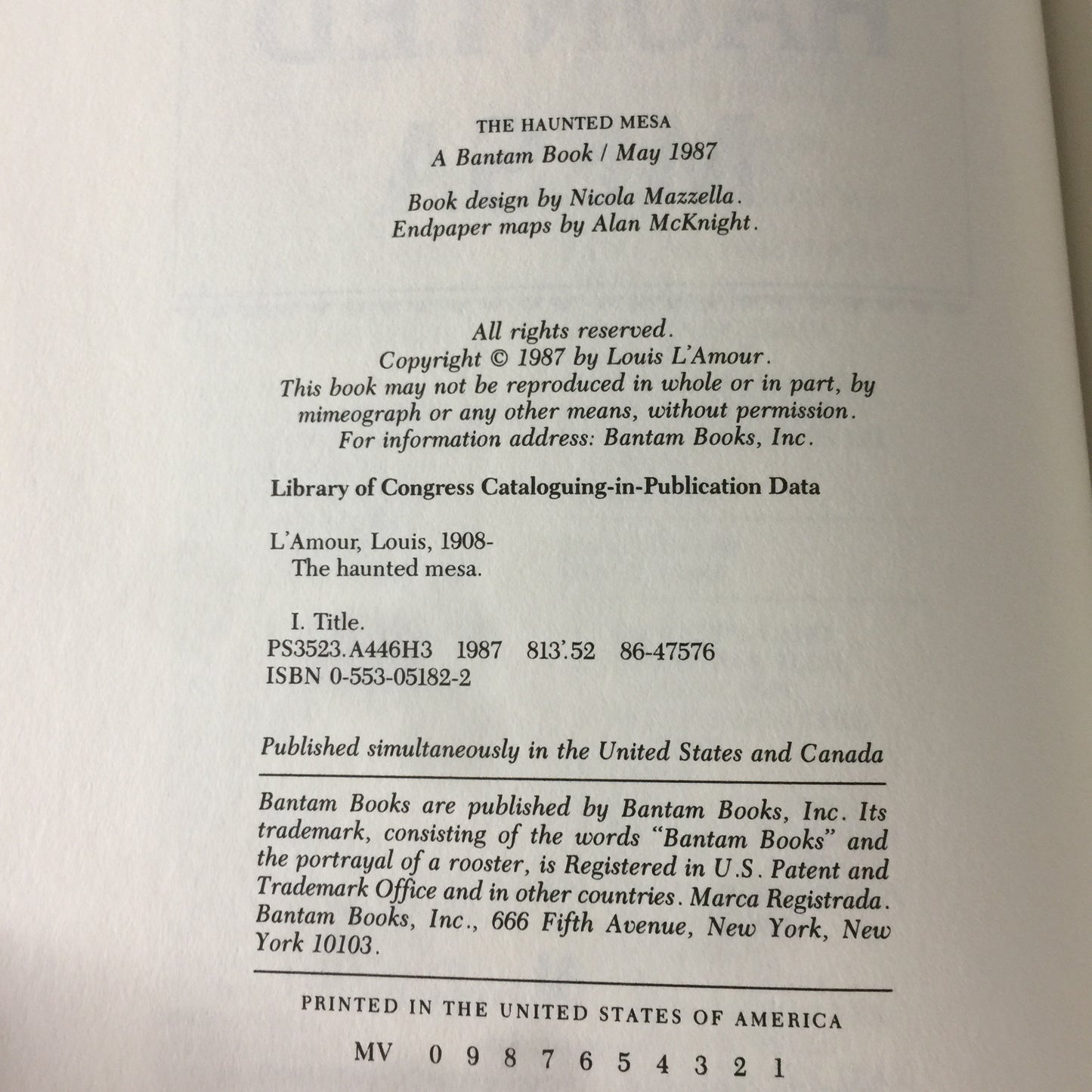 THE HAUNTED MESA
A Bantam Book / May 1987

Book design by Nicola Mazzella.
Endpaper maps by Alan McKnight.

All rights reserved.
Copyright © 1987 by Louis L'Amour.
This book may not be reproduced in whole or in part, by mimeograph or any other means, without permission.
For information address: Bantam Books, Inc.

Library of Congress Cataloguing-in-Publication Data

L'Amour, Louis, 1908-
The haunted mesa.

I. Title.
PS3523.A446H3 1987 813'.52 86-47576
ISBN 0-553-05182-2

Published simultaneously in the United States and Canada

Bantam Books are published by Bantam Books, Inc. Its trademark, consisting of the words "Bantam Books" and the portrayal of a rooster, is Registered in U.S. Patent and Trademark Office and in other countries. Marca Registrada. Bantam Books, Inc., 666 Fifth Avenue, New York, New York 10103.

PRINTED IN THE UNITED STATES OF AMERICA

MV 0 9 8 7 6 5 4 3 2 1